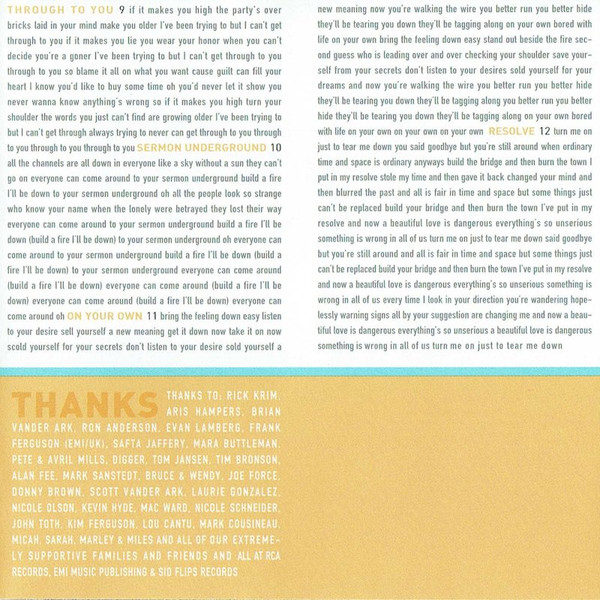 THROUGH TO YOU 9 if it makes you high the party's over bricks laid in your mind make you older I've been trying to but I can't get through to you if it makes you lie you wear your honor when you can't decide you're a goner I've been trying to but I can't get through to you through to you so blame it all on what you want cause guilt can fill your heart I know you'd like to buy some time oh you'd never let it show you never wanna know anything's wrong so if it makes you high turn your shoulder the words you just can't find are growing older I've been trying to but I can't get through always trying to never can get through to you through to you through to you through to you SERMON UNDERGROUND 10 all the channels are all down in everyone like a sky without a sun they can't go on everyone can come around to your sermon underground build a fire I'll be down to your sermon underground oh all the people look so strange who know your name when the lonely were betrayed they lost their way everyone can come around to your sermon underground build a fire I'll be down (build a fire I'll be down) to your sermon underground oh everyone can come around to your sermon underground build a fire I'll be down (build a fire I'll be down) to your sermon underground everyone can come around (build a fire I'll be down) everyone can come around (build a fire I'll be down) everyone can come around (build a fire I'll be down) everyone can come around oh ON YOUR OWN 11 bring the feeling down easy listen to your desire sell yourself a new meaning get it down now take it on now scold yourself for your secrets don't listen to your desire sold yourself a new meaning now you're walking the wire you better run you better hide they'll be tearing you down they'll be tagging along on your own bored with life on your own bring the feeling down easy stand out beside the fire second guess who is leading over and over checking your shoulder save yourself from your secrets don't listen to your desires sold yourself for your dreams and now you're walking the wire you better run you better hide they'll be tearing you down they'll be tagging along you better run you better hide they'll be tearing you down they'll be tagging along on your own bored with life on your own on your own on your own RESOLVE 12 turn me on just to tear me down you said goodbye but you're still around when ordinary time and space is ordinary anyways build the bridge and then burn the town I put in my resolve stole my time and then gave it back changed your mind and then blurred the past and all is fair in time and space but some things just can't be replaced build your bridge and then burn the town I've put in my resolve and now a beautiful love is dangerous everything's so unserious something is wrong in all of us turn me on just to tear me down said goodbye but you're still around and all is fair in time and space but some things just can't be replaced build your bridge and then burn the town I've put in my resolve and now a beautiful love is dangerous everything's so unserious something is wrong in all of us every time I look in your direction you're wandering hopelessly warning signs all by your suggestion are changing me and now a beautiful love is dangerous everything's so unserious a beautiful love is dangerous something is wrong in all of us turn me on just to tear me down

THANKS THANKS TO: RICK KRIM, ARIS HAMPERS, BRIAN VANDER ARK, RON ANDERSON, EVAN LAMBERG, FRANK FERGUSON (EMI/UK), SAFTA JAFFERY, MARA BUTTLEMAN, PETE & AVRIL MILLS, DIGGER, TOM JANSEN, TIM BRONSON, ALAN FEE, MARK SANSTEDT, BRUCE & WENDY, JOE FORCE, DONNY BROWN, SCOTT VANDER ARK, LAURIE GONZALEZ, NICOLE OLSON, KEVIN HYDE, MAC WARD, NICOLE SCHNEIDER, JOHN TOTH, KIM FERGUSON, LOU CANTU, MARK COUSINEAU, MICAH, SARAH, MARLEY & MILES AND ALL OF OUR EXTREMELY SUPPORTIVE FAMILIES AND FRIENDS AND ALL AT RCA RECORDS, EMI MUSIC PUBLISHING & SID FLIPS RECORDS